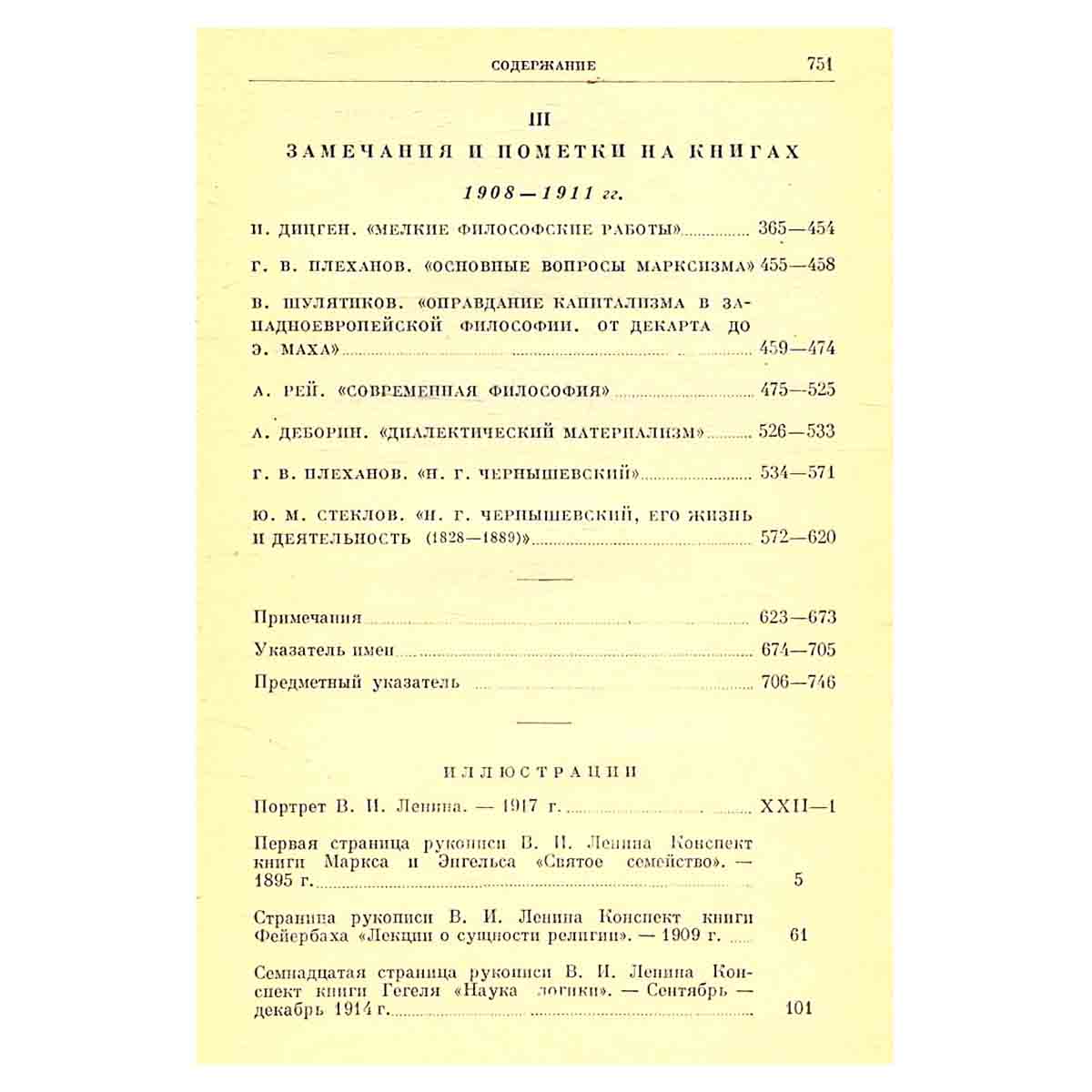 СОДЕРЖАНИЕ 751

III

ЗАМЕЧАНИЯ И ПОМЕТКИ НА КНИГАХ

1908—1911 гг.

И. ДИЦГЕН. «МЕЛКИЕ ФИЛОСОФСКИЕ РАБОТЫ» 365—454

Г. В. ПЛЕХАНОВ. «ОСНОВНЫЕ ВОПРОСЫ МАРКСИЗМА» 455—458

В. ШУЛЯТИКОВ. «ОПРАВДАНИЕ КАПИТАЛИЗМА В ЗАПАДНОЕВРОПЕЙСКОЙ ФИЛОСОФИИ. ОТ ДЕКАРТА ДО Э. МАХА» 459—474

А. РЕЙ. «СОВРЕМЕННАЯ ФИЛОСОФИЯ» 475—525

А. ДЕБОРИН. «ДИАЛЕКТИЧЕСКИЙ МАТЕРИАЛИЗМ» 526—533

Г. В. ПЛЕХАНОВ. «Н. Г. ЧЕРНЫШЕВСКИЙ» 534—571

Ю. М. СТЕКЛОВ. «Н. Г. ЧЕРНЫШЕВСКИЙ, ЕГО ЖИЗНЬ И ДЕЯТЕЛЬНОСТЬ (1828—1889)» 572—620

Примечания 623—673
Указатель имен 674—705
Предметный указатель 706—746

ИЛЛЮСТРАЦИИ

Портрет В. И. Ленина. — 1917 г. XXII—1

Первая страница рукописи В. И. Ленина Конспект книги Маркса и Энгельса «Святое семейство». — 1895 г. 5

Страница рукописи В. И. Ленина Конспект книги Фейербаха «Лекции о сущности религии». — 1909 г. 61

Семнадцатая страница рукописи В. И. Ленина Конспект книги Гегеля «Наука логики». — Сентябрь — декабрь 1914 г. 101